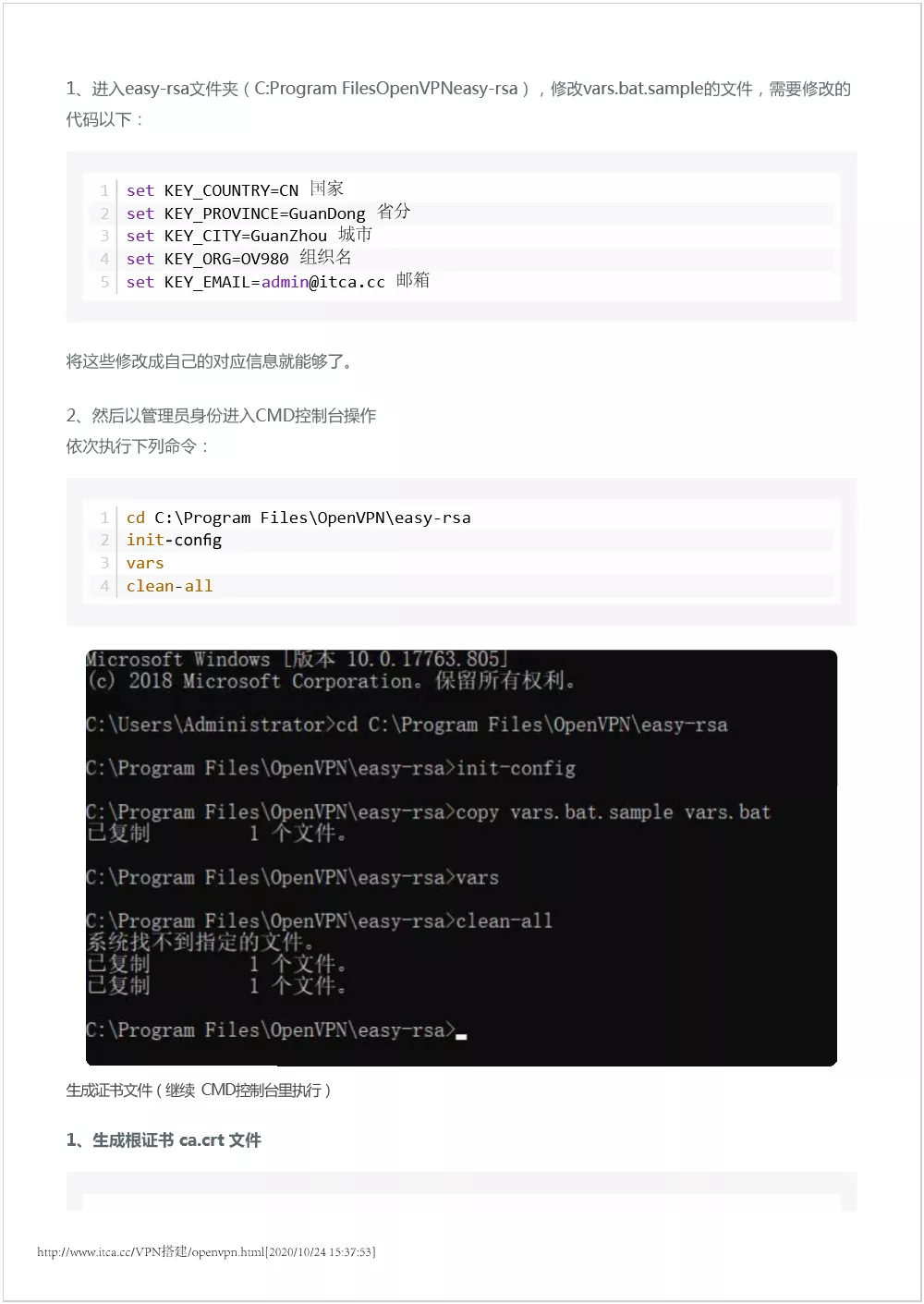 1、进入easy-rsa文件夹（C:Program FilesOpenVPNeasy-rsa），修改vars.bat.sample的文件，需要修改的代码以下：

1 set KEY_COUNTRY=CN 国家
2 set KEY_PROVINCE=GuanDong 省分
3 set KEY_CITY=GuanZhou 城市
4 set KEY_ORG=OV980 组织名
5 set KEY_EMAIL=admin@itca.cc 邮箱

将这些修改成自己的对应信息就能够了。

2、然后以管理员身份进入CMD控制台操作
依次执行下列命令：

1 cd C:\Program Files\OpenVPN\easy-rsa
2 init-config
3 vars
4 clean-all

Microsoft Windows [版本 10.0.17763.805]
(c) 2018 Microsoft Corporation。保留所有权利。

C:\Users\Administrator>cd C:\Program Files\OpenVPN\easy-rsa

C:\Program Files\OpenVPN\easy-rsa>init-config

C:\Program Files\OpenVPN\easy-rsa>copy vars.bat.sample vars.bat
已复制 1 个文件。

C:\Program Files\OpenVPN\easy-rsa>vars

C:\Program Files\OpenVPN\easy-rsa>clean-all
系统找不到指定的文件。
已复制 1 个文件。
已复制 1 个文件。

C:\Program Files\OpenVPN\easy-rsa>_

生成证书文件（继续 CMD控制台里执行）

1、生成根证书 ca.crt 文件

http://www.itca.cc/VPN搭建/openvpn.html[2020/10/24 15:37:53]